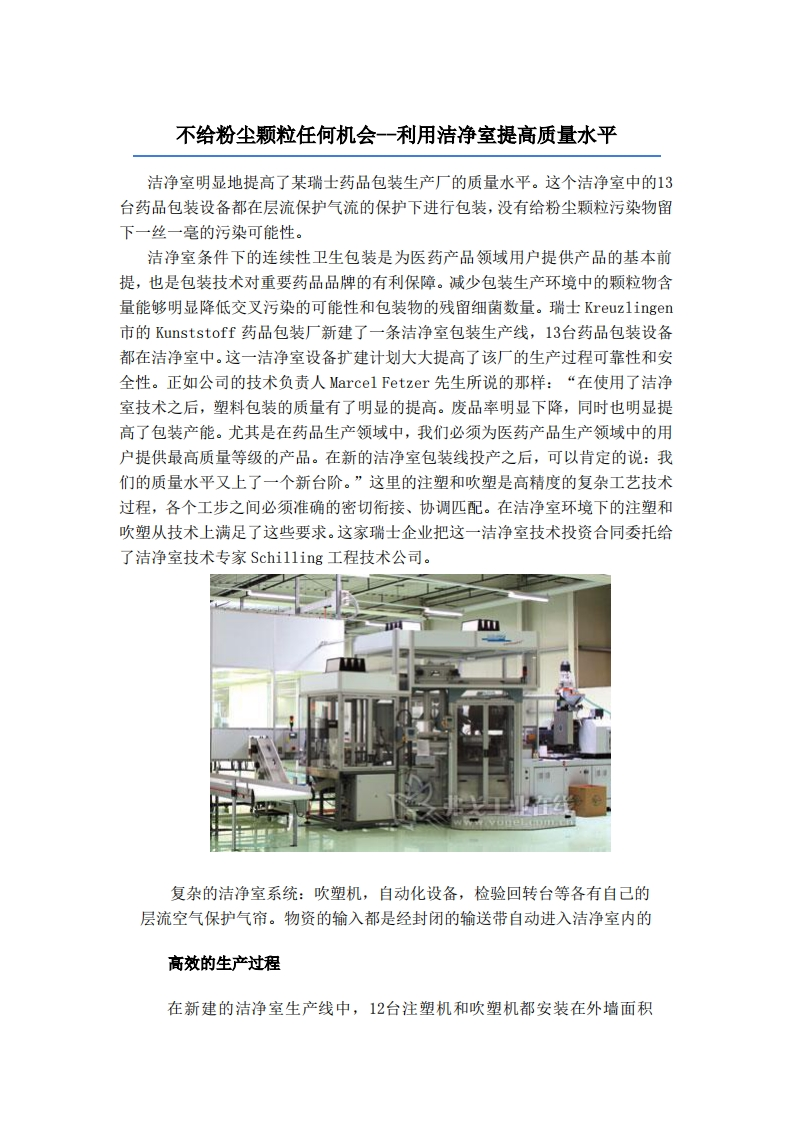 不给粉尘颗粒任何机会--利用洁净室提高质量水平

洁净室明显地提高了某瑞士药品包装生产厂的质量水平。这个洁净室中的13台药品包装设备都在层流保护气流的保护下进行包装，没有给粉尘颗粒污染物留下一丝一毫的污染可能性。

洁净室条件下的连续性卫生包装是为医药产品领域用户提供产品的基本前提，也是包装技术对重要药品品牌的有利保障。减少包装生产环境中的颗粒物含量能够明显降低交叉污染的可能性和包装物的残留细菌数量。瑞士Kreuzlingen市的Kunststoff药品包装厂新建了一条洁净室包装生产线，13台药品包装设备都在洁净室中。这一洁净室设备扩建计划大大提高了该厂的生产过程可靠性和安全性。正如公司的技术负责人Marcel Fetzer先生所说的那样：“在使用了洁净室技术之后，塑料包装的质量有了明显的提高。废品率明显下降，同时也明显提高了包装产能。尤其是在药品生产领域中，我们必须为医药产品生产领域中的用户提供最高质量等级的产品。在新的洁净室包装线投产之后，可以肯定的说：我们的质量水平又上了一个新台阶。”这里的注塑和吹塑是高精度的复杂工艺技术过程，各个工步之间必须准确的密切衔接、协调匹配。在洁净室环境下的注塑和吹塑从技术上满足了这些要求。这家瑞士企业把这一洁净室技术投资合同委托给了洁净室技术专家Schilling工程技术公司。

复杂的洁净室系统：吹塑机，自动化设备，检验回转台等各有自己的层流空气保护气帘。物资的输入都是经封闭的输送带自动进入洁净室内的

高效的生产过程

在新建的洁净室生产线中，12台注塑机和吹塑机都安装在外墙面积